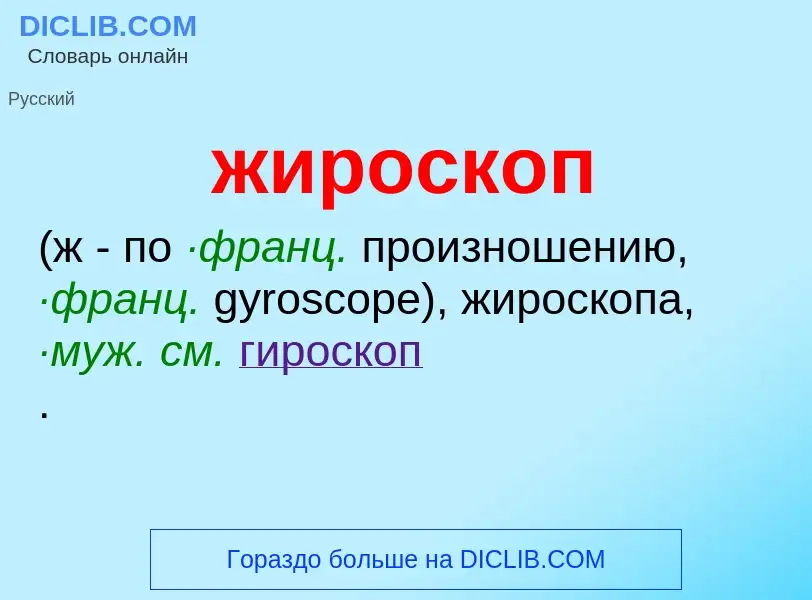 DICLIB.COM
Словарь онлайн

Русский

жироскоп

(ж - по ·франц. произношению, ·франц. gyroscope), жироскопа, ·муж. см. гироскоп
.

Гораздо больше на DICLIB.COM